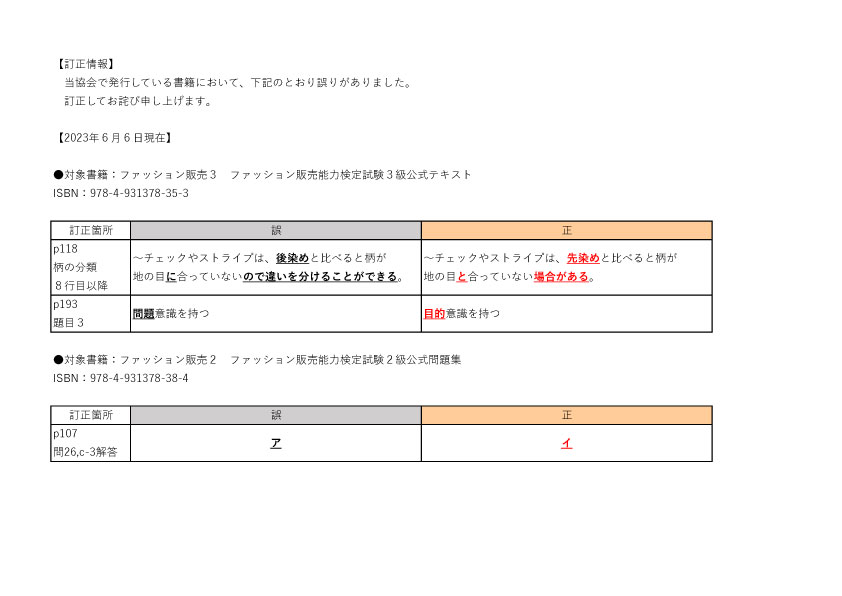 【訂正情報】
当協会で発行している書籍において、下記のとおり誤りがありました。
訂正してお詫び申し上げます。

【2023年６月６日現在】

●対象書籍：ファッション販売３　ファッション販売能力検定試験３級公式テキスト
ISBN：978-4-931378-35-3

| 訂正箇所 | 誤 | 正 |
|---|---|---|
| p118 柄の分類 ８行目以降 | ～チェックやストライプは、後染めと比べると柄が地の目に合っていないので違いを分けることができる。 | ～チェックやストライプは、先染めと比べると柄が地の目と合っていない場合がある。 |
| p193 題目３ | 問題意識を持つ | 目的意識を持つ |

●対象書籍：ファッション販売２　ファッション販売能力検定試験２級公式問題集
ISBN：978-4-931378-38-4

| 訂正箇所 | 誤 | 正 |
|---|---|---|
| p107 問26,c-3解答 | ア | イ |